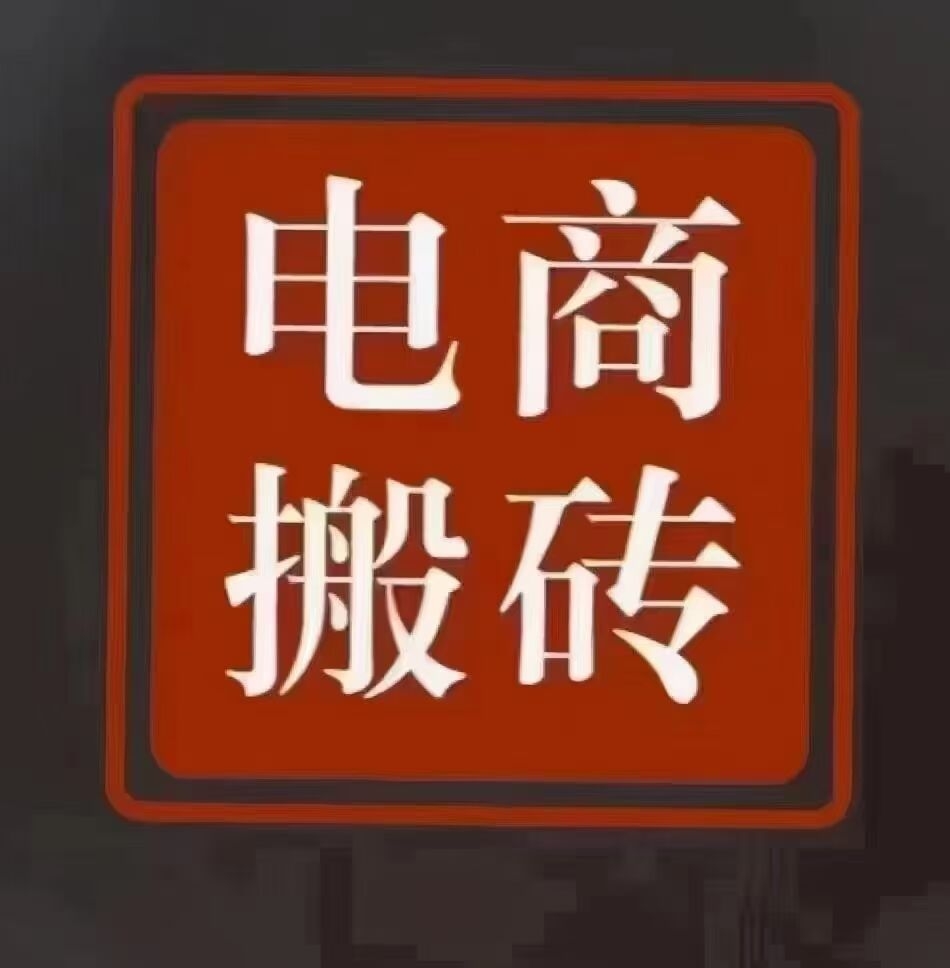 电商
搬砖